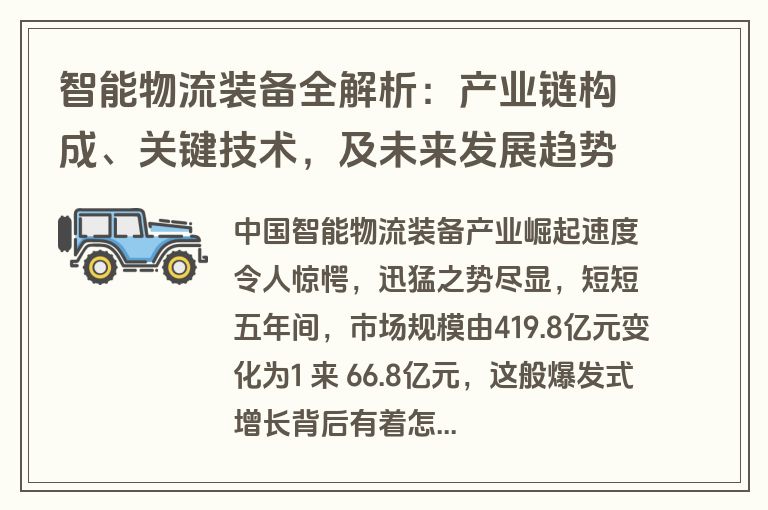 智能物流装备全解析：产业链构成、关键技术，及未来发展趋势

中国智能物流装备产业崛起速度令人惊愕，迅猛之势尽显，短短五年间，市场规模由419.8亿元变化为1 来 66.8亿元，这般爆发式增长背后有着怎...